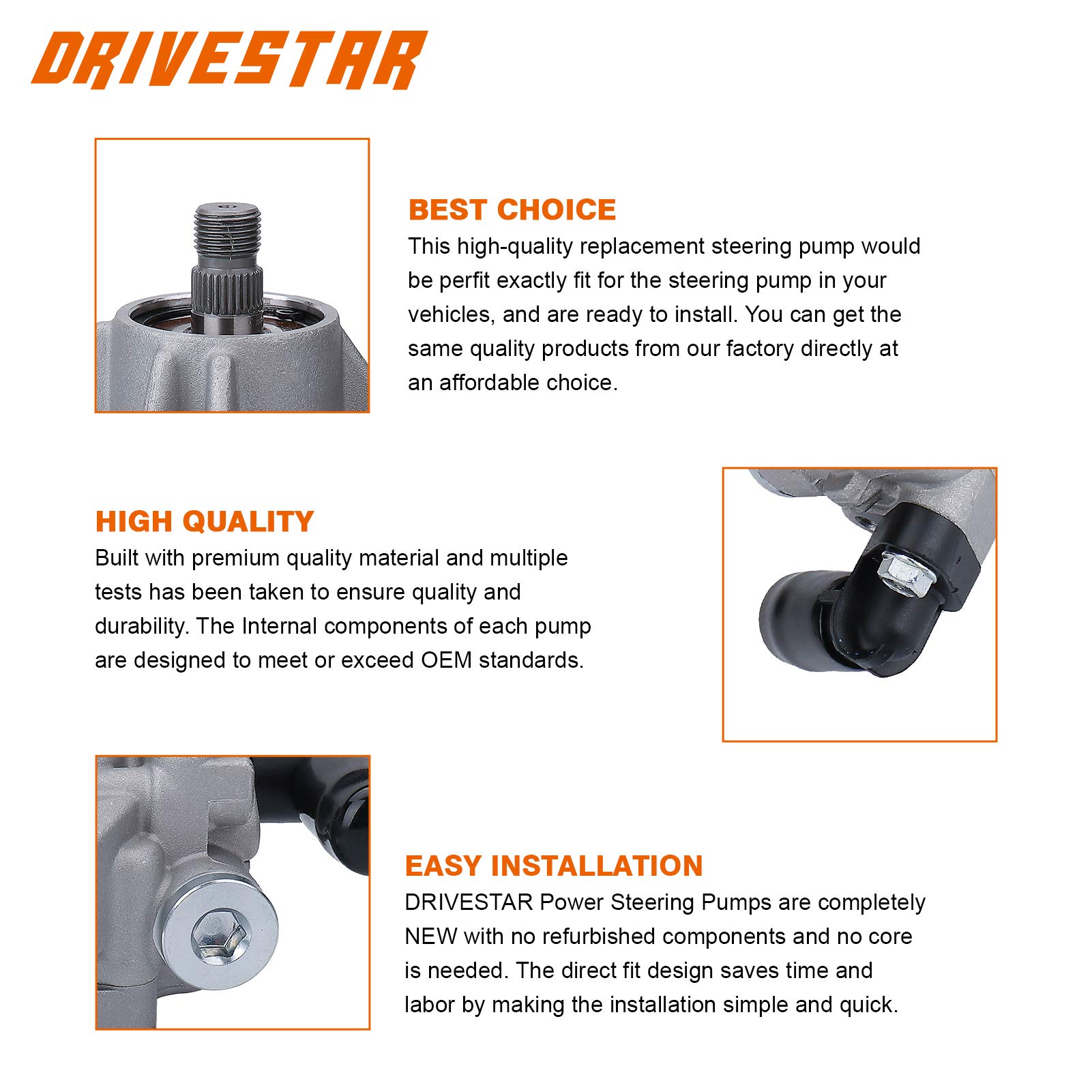 DRIVESTAR

BEST CHOICE
This high-quality replacement steering pump would be perfit exactly fit for the steering pump in your vehicles, and are ready to install. You can get the same quality products from our factory directly at an affordable choice.

HIGH QUALITY
Built with premium quality material and multiple tests has been taken to ensure quality and durability. The Internal components of each pump are designed to meet or exceed OEM standards.

EASY INSTALLATION
DRIVESTAR Power Steering Pumps are completely NEW with no refurbished components and no core is needed. The direct fit design saves time and labor by making the installation simple and quick.